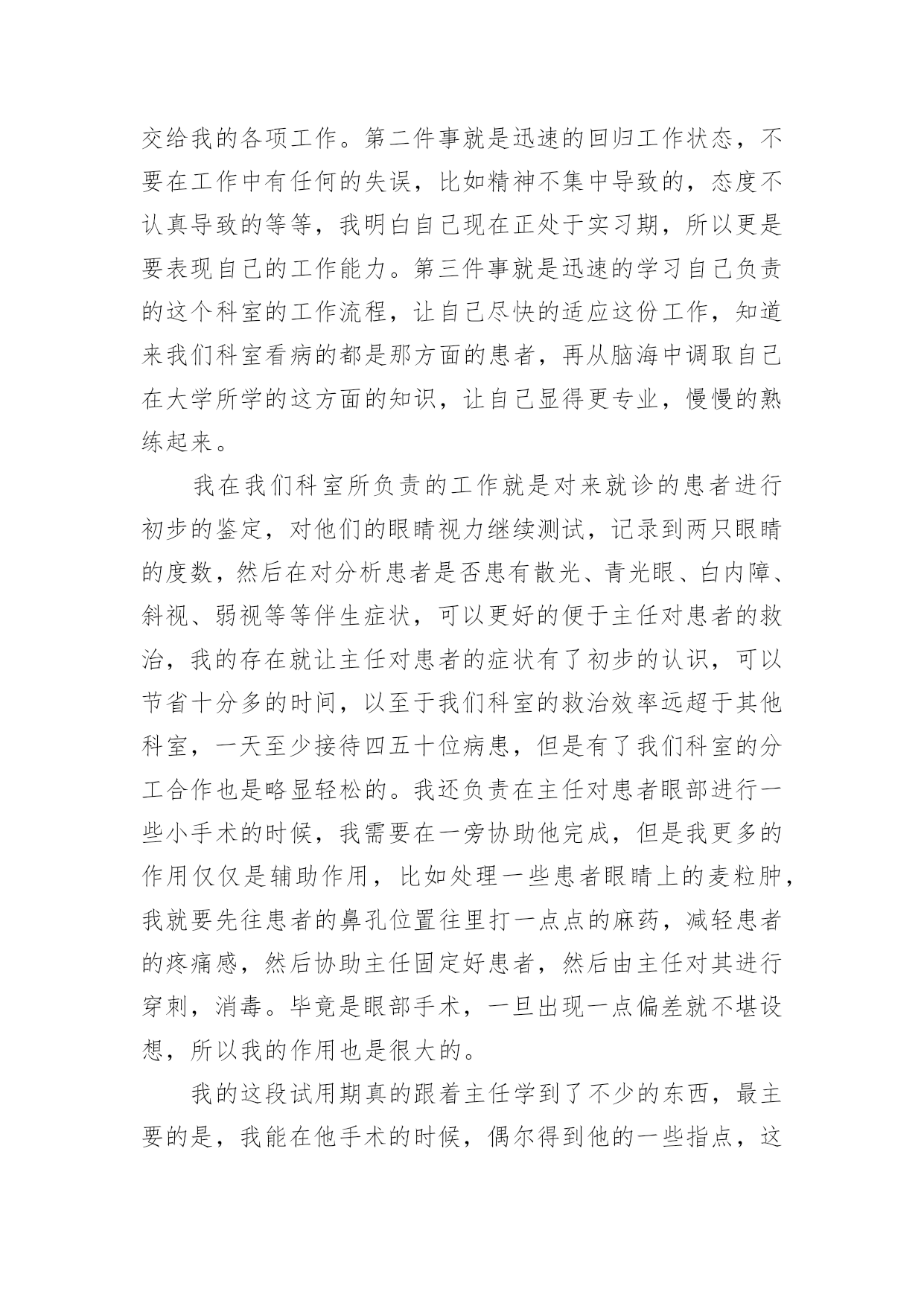 交给我的各项工作。第二件事就是迅速的回归工作状态，不要在工作中有任何的失误，比如精神不集中导致的，态度不认真导致的等等，我明白自己现在正处于实习期，所以更是要表现自己的工作能力。第三件事就是迅速的学习自己负责的这个科室的工作流程，让自己尽快的适应这份工作，知道来我们科室看病的都是那方面的患者，再从脑海中调取自己在大学所学的这方面的知识，让自己显得更专业，慢慢的熟练起来。

我在我们科室所负责的工作就是对来就诊的患者进行初步的鉴定，对他们的眼睛视力继续测试，记录到两只眼睛的度数，然后在对分析患者是否患有散光、青光眼、白内障、斜视、弱视等等伴生症状，可以更好的便于主任对患者的救治，我的存在就让主任对患者的症状有了初步的认识，可以节省十分多的时间，以至于我们科室的救治效率远超于其他科室，一天至少接待四五十位病患，但是有了我们科室的分工合作也是略显轻松的。我还负责在主任对患者眼部进行一些小手术的时候，我需要在一旁协助他完成，但是我更多的作用仅仅是辅助作用，比如处理一些患者眼睛上的麦粒肿，我就要先往患者的鼻孔位置往里打一点点的麻药，减轻患者的疼痛感，然后协助主任固定好患者，然后由主任对其进行穿刺，消毒。毕竟是眼部手术，一旦出现一点偏差就不堪设想，所以我的作用也是很大的。

我的这段试用期真的跟着主任学到了不少的东西，最主要的是，我能在他手术的时候，偶尔得到他的一些指点，这